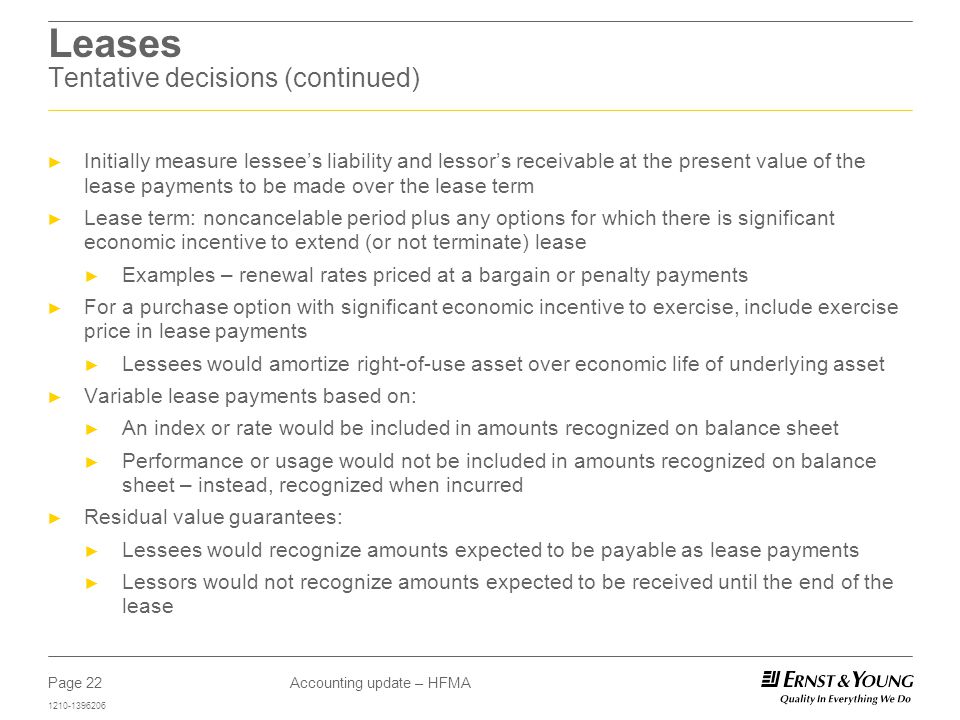 Leases
Tentative decisions (continued)

► Initially measure lessee's liability and lessor's receivable at the present value of the lease payments to be made over the lease term

► Lease term: noncancelable period plus any options for which there is significant economic incentive to extend (or not terminate) lease

► Examples – renewal rates priced at a bargain or penalty payments

► For a purchase option with significant economic incentive to exercise, include exercise price in lease payments

► Lessees would amortize right-of-use asset over economic life of underlying asset

► Variable lease payments based on:

► An index or rate would be included in amounts recognized on balance sheet

► Performance or usage would not be included in amounts recognized on balance sheet – instead, recognized when incurred

► Residual value guarantees:

► Lessees would recognize amounts expected to be payable as lease payments

► Lessors would not recognize amounts expected to be received until the end of the lease

Page 22

1210-1396206

Accounting update – HFMA

ERNST & YOUNG
Quality In Everything We Do